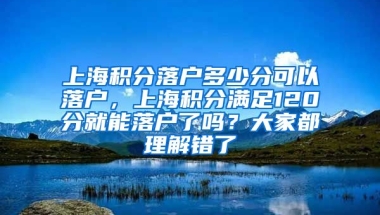 上海积分落户多少分可以落户，上海积分满足120分就能落户了吗？大家都理解错了